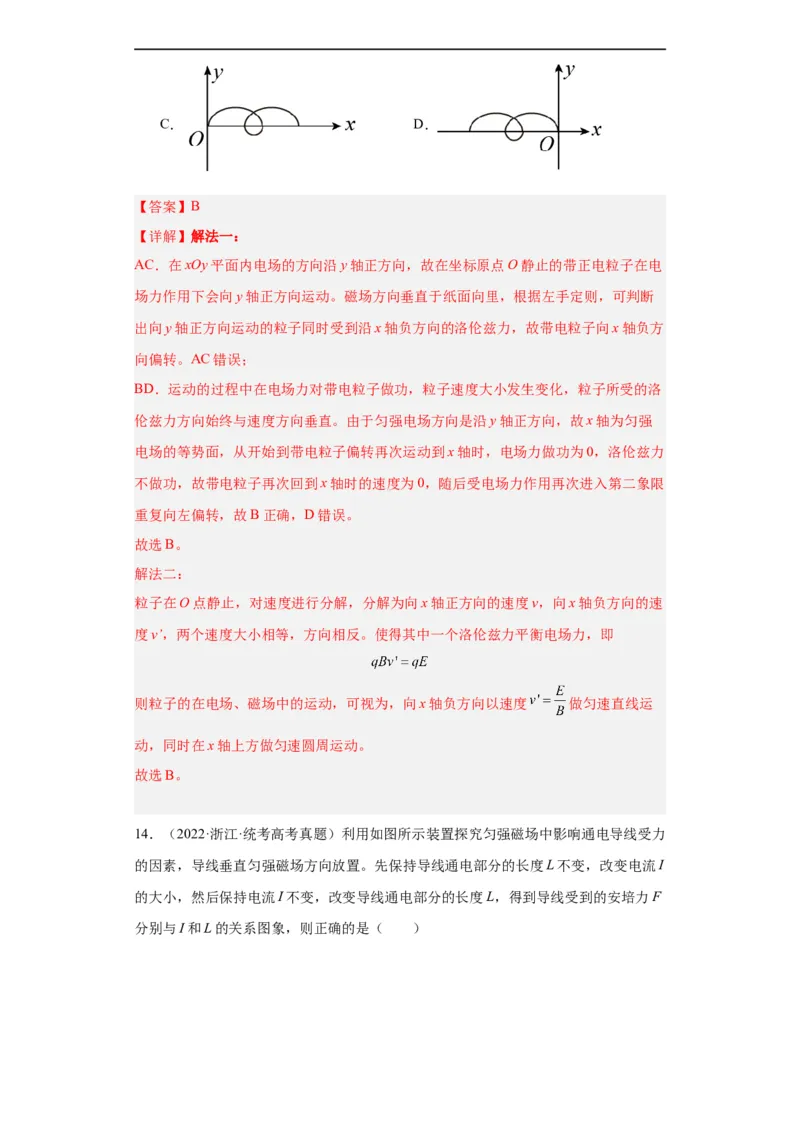 C. $y$ $O$ $x$

D. $y$ $O$ $x$

【答案】B

【详解】解法一：

AC．在 $xOy$ 平面内电场的方向沿 $y$ 轴正方向，故在坐标原点 $O$ 静止的带正电粒子在电场力作用下会向 $y$ 轴正方向运动。磁场方向垂直于纸面向里，根据左手定则，可判断出向 $y$ 轴正方向运动的粒子同时受到沿 $x$ 轴负方向的洛伦兹力，故带电粒子向 $x$ 轴负方向偏转。AC 错误；

BD．运动的过程中在电场力对带电粒子做功，粒子速度大小发生变化，粒子所受的洛伦兹力方向始终与速度方向垂直。由于匀强电场方向是沿 $y$ 轴正方向，故 $x$ 轴为匀强电场的等势面，从开始到带电粒子偏转再次运动到 $x$ 轴时，电场力做功为 0，洛伦兹力不做功，故带电粒子再次回到 $x$ 轴时的速度为 0，随后受电场力作用再次进入第二象限重复向左偏转，故 B 正确，D 错误。

故选 B。

解法二：

粒子在 $O$ 点静止，对速度进行分解，分解为向 $x$ 轴正方向的速度 $v$，向 $x$ 轴负方向的速度 $v'$，两个速度大小相等，方向相反。使得其中一个洛伦兹力平衡电场力，即

$qBv' = qE$

则粒子的在电场、磁场中的运动，可视为，向 $x$ 轴负方向以速度 $v' = \frac{E}{B}$ 做匀速直线运动，同时在 $x$ 轴上方做匀速圆周运动。

故选 B。

14．（2022·浙江·统考高考真题）利用如图所示装置探究匀强磁场中影响通电导线受力的因素，导线垂直匀强磁场方向放置。先保持导线通电部分的长度 $L$ 不变，改变电流 $I$ 的大小，然后保持电流 $I$ 不变，改变导线通电部分的长度 $L$，得到导线受到的安培力 $F$ 分别与 $I$ 和 $L$ 的关系图象，则正确的是（　　）